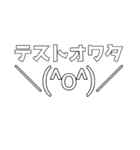 テストオワタ
＼(^o^)／